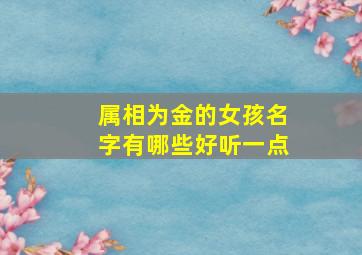 属相为金的女孩名字有哪些好听一点